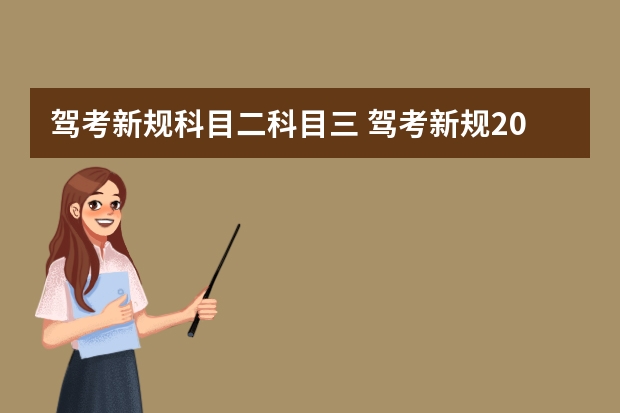 驾考新规科目二科目三 驾考新规20